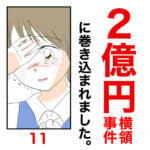 2億円横領事件に巻き込まれました。

11